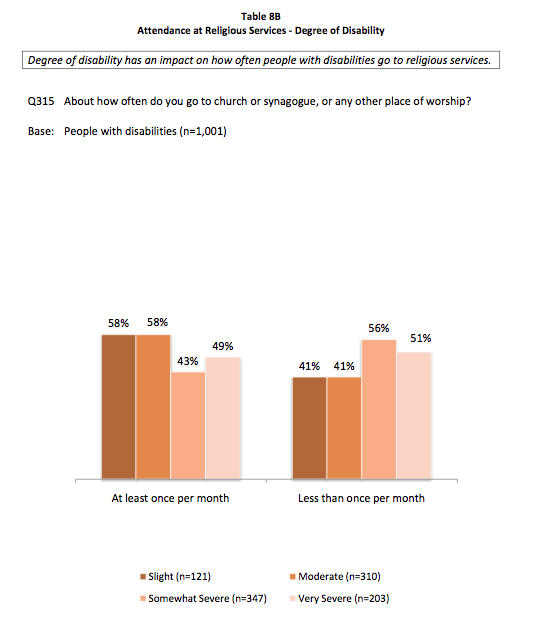 Table 8B
Attendance at Religious Services - Degree of Disability

Degree of disability has an impact on how often people with disabilities go to religious services.

Q315 About how often do you go to church or synagogue, or any other place of worship?

Base: People with disabilities (n=1,001)

58% 58% 43% 49%

41% 41% 56% 51%

At least once per month

Less than once per month

Slight (n=121)
Moderate (n=310)
Somewhat Severe (n=347)
Very Severe (n=203)